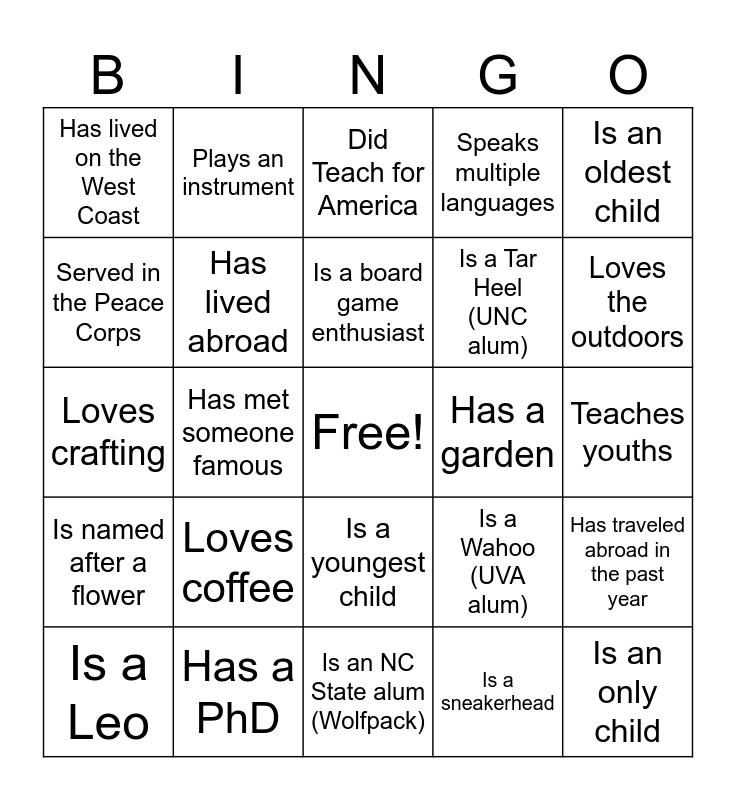 | B | I | N | G | O |
|---|---|---|---|---|
| Has lived on the West Coast | Plays an instrument | Did Teach for America | Speaks multiple languages | Is an oldest child |
| Served in the Peace Corps | Has lived abroad | Is a board game enthusiast | Is a Tar Heel (UNC alum) | Loves the outdoors |
| Loves crafting | Has met someone famous | Free! | Has a garden | Teaches youths |
| Is named after a flower | Loves coffee | Is a youngest child | Is a Wahoo (UVA alum) | Has traveled abroad in the past year |
| Is a Leo | Has a PhD | Is an NC State alum (Wolfpack) | Is a sneakerhead | Is an only child |